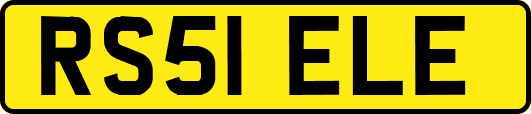 RS51 ELE